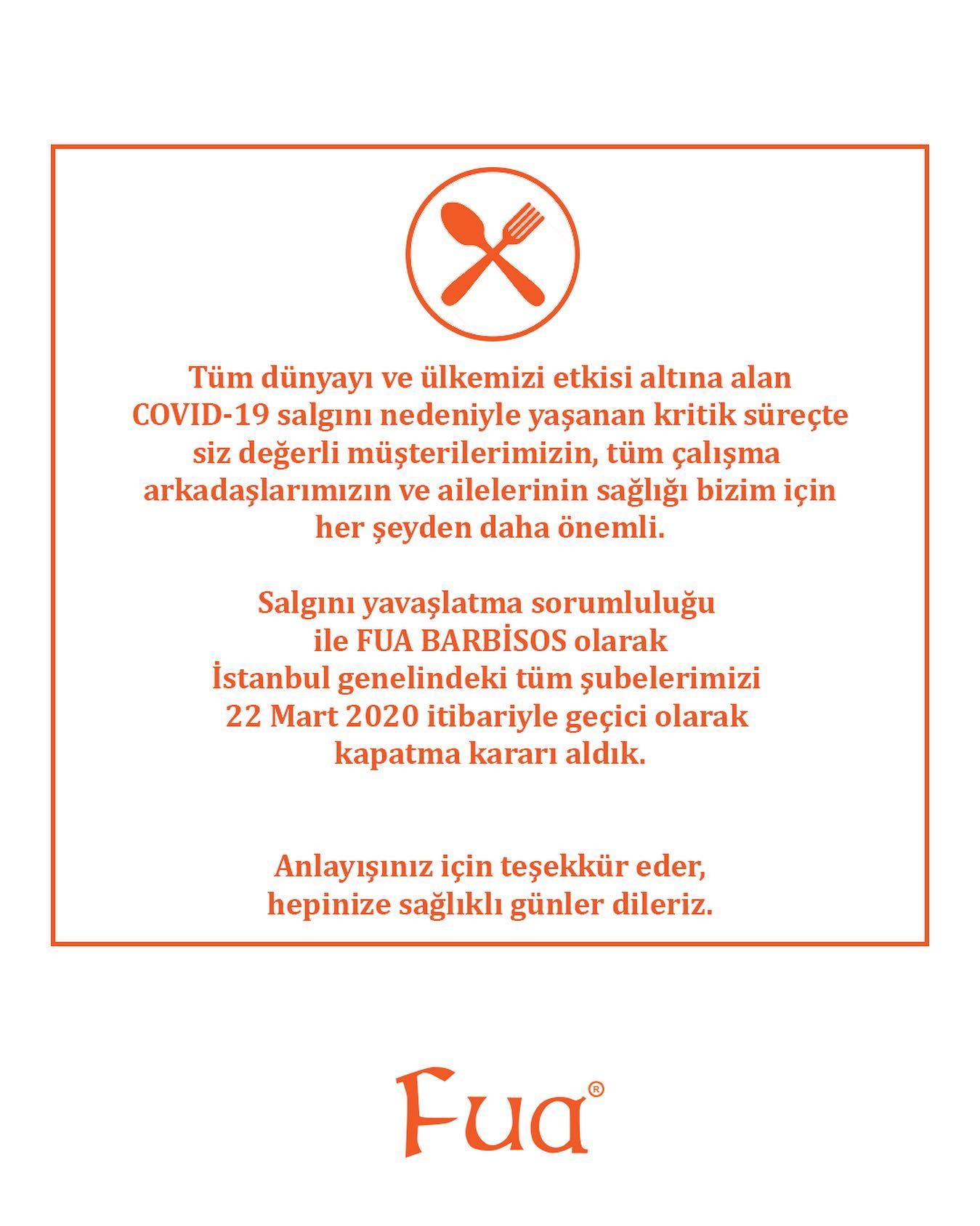 Tüm dünyayı ve ülkemizi etkisi altına alan COVID-19 salgını nedeniyle yaşanan kritik süreçte siz değerli müşterilerimizin, tüm çalışma arkadaşlarımızın ve ailelerinin sağlığı bizim için her şeyden daha önemli.

Salgını yavaşlatma sorumluluğu ile FUA BARBİSOS olarak İstanbul genelindeki tüm şubelerimizi 22 Mart 2020 itibariyle geçici olarak kapatma kararı aldık.

Anlayışınız için teşekkür eder, hepinize sağlıklı günler dileriz.

Fua®